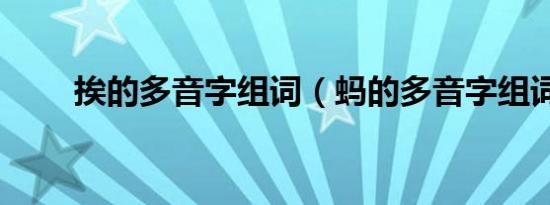 挨的多音字组词（蚂的多音字组词